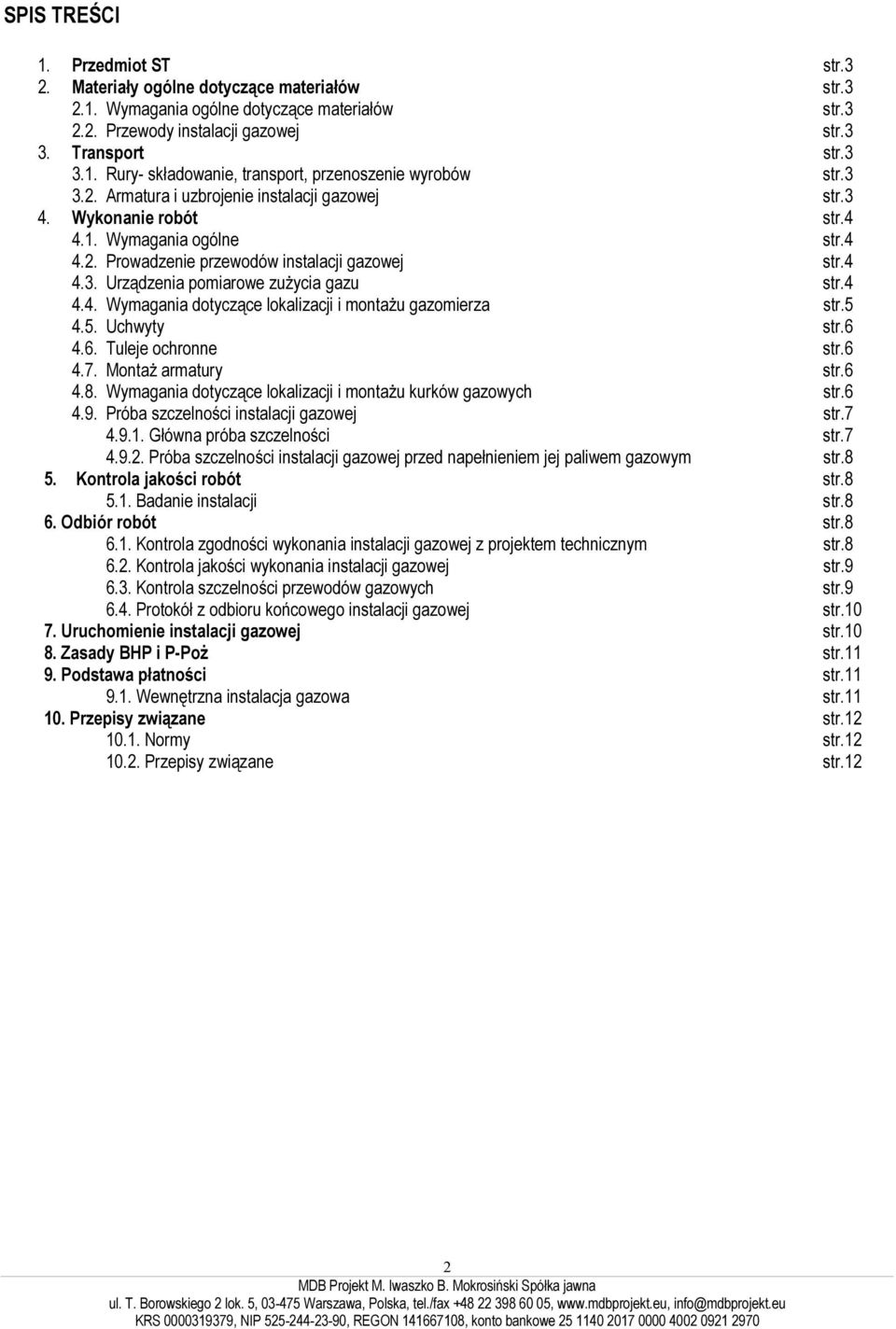 SPIS TREŚCI

1. Przedmiot ST str.3
2. Materiały ogólne dotyczące materiałów str.3
2.1. Wymagania ogólne dotyczące materiałów str.3
2.2. Przewody instalacji gazowej str.3
3. Transport str.3
3.1. Rury- składowanie, transport, przenoszenie wyrobów str.3
3.2. Armatura i uzbrojenie instalacji gazowej str.3
4. Wykonanie robót str.4
4.1. Wymagania ogólne str.4
4.2. Prowadzenie przewodów instalacji gazowej str.4
4.3. Urządzenia pomiarowe zużycia gazu str.4
4.4. Wymagania dotyczące lokalizacji i montażu gazomierza str.5
4.5. Uchwyty str.6
4.6. Tuleje ochronne str.6
4.7. Montaż armatury str.6
4.8. Wymagania dotyczące lokalizacji i montażu kurków gazowych str.6
4.9. Próba szczelności instalacji gazowej str.7
4.9.1. Główna próba szczelności str.7
4.9.2. Próba szczelności instalacji gazowej przed napełnieniem jej paliwem gazowym str.8
5. Kontrola jakości robót str.8
5.1. Badanie instalacji str.8
6. Odbiór robót str.8
6.1. Kontrola zgodności wykonania instalacji gazowej z projektem technicznym str.8
6.2. Kontrola jakości wykonania instalacji gazowej str.9
6.3. Kontrola szczelności przewodów gazowych str.9
6.4. Protokół z odbioru końcowego instalacji gazowej str.10
7. Uruchomienie instalacji gazowej str.10
8. Zasady BHP i P-Poż str.11
9. Podstawa płatności str.11
9.1. Wewnętrzna instalacja gazowa str.11
10. Przepisy związane str.12
10.1. Normy str.12
10.2. Przepisy związane str.12

2

MDB Projekt M. Iwaszko B. Mokrosiński Spółka jawna
ul. T. Borowskiego 2 lok. 5, 03-475 Warszawa, Polska, tel./fax +48 22 398 60 05, www.mdbprojekt.eu, info@mdbprojekt.eu
KRS 0000319379, NIP 525-244-23-90, REGON 141667108, konto bankowe 25 1140 2017 0000 4002 0921 2970